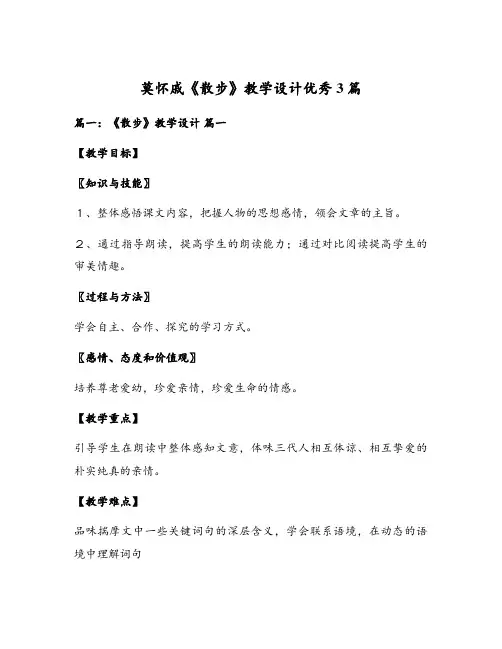 莫怀戚《散步》教学设计优秀3篇

篇一：《散步》教学设计 篇一

【教学目标】

〖知识与技能〗

1、整体感悟课文内容，把握人物的思想感情，领会文章的主旨。

2、通过指导朗读，提高学生的朗读能力；通过对比阅读提高学生的审美情趣。

〖过程与方法〗

学会自主、合作、探究的学习方式。

〖感情、态度和价值观〗

培养尊老爱幼，珍爱亲情，珍爱生命的情感。

【教学重点】

引导学生在朗读中整体感知文意，体味三代人相互体谅、相互挚爱的朴实纯真的亲情。

【教学难点】

品味揣摩文中一些关键词句的深层含义，学会联系语境，在动态的语境中理解词句